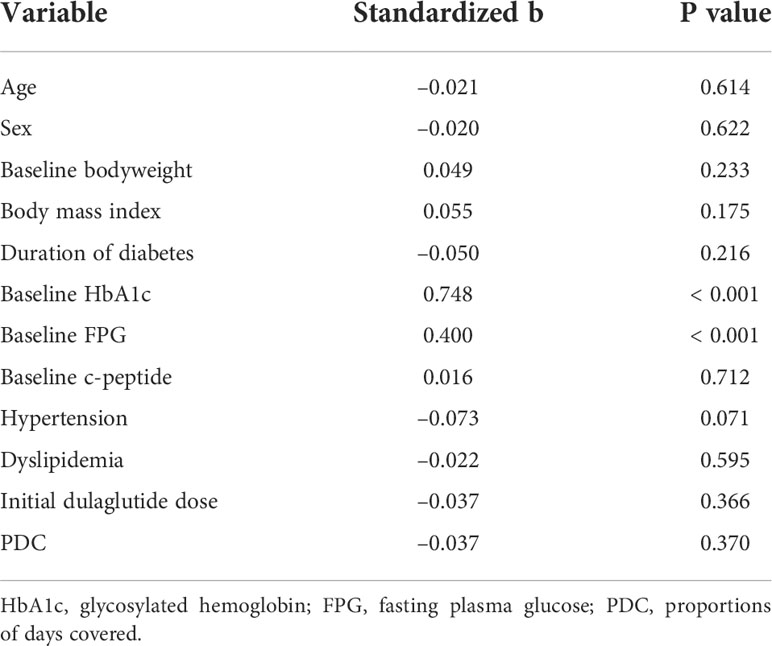 | Variable | Standardized b | P value |
|---|---|---|
| Age | –0.021 | 0.614 |
| Sex | –0.020 | 0.622 |
| Baseline bodyweight | 0.049 | 0.233 |
| Body mass index | 0.055 | 0.175 |
| Duration of diabetes | –0.050 | 0.216 |
| Baseline HbA1c | 0.748 | < 0.001 |
| Baseline FPG | 0.400 | < 0.001 |
| Baseline c-peptide | 0.016 | 0.712 |
| Hypertension | –0.073 | 0.071 |
| Dyslipidemia | –0.022 | 0.595 |
| Initial dulaglutide dose | –0.037 | 0.366 |
| PDC | –0.037 | 0.370 |

HbA1c, glycosylated hemoglobin; FPG, fasting plasma glucose; PDC, proportions of days covered.